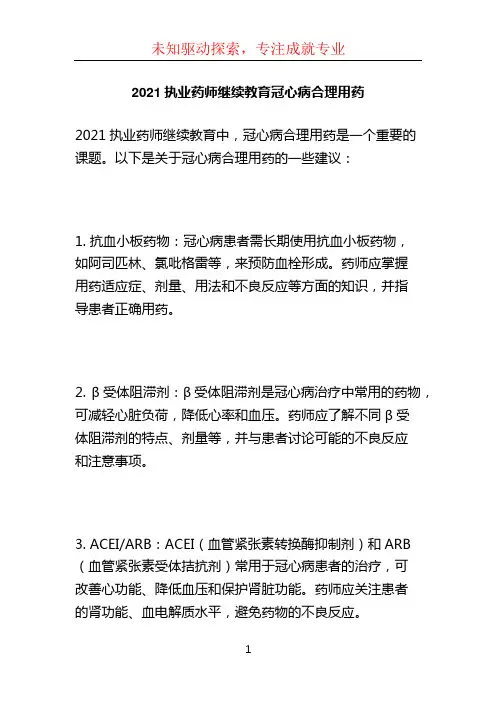 未知驱动探索，专注成就专业

2021 执业药师继续教育冠心病合理用药

2021 执业药师继续教育中，冠心病合理用药是一个重要的课题。以下是关于冠心病合理用药的一些建议：

1. 抗血小板药物：冠心病患者需长期使用抗血小板药物，如阿司匹林、氯吡格雷等，来预防血栓形成。药师应掌握用药适应症、剂量、用法和不良反应等方面的知识，并指导患者正确用药。

2. β 受体阻滞剂：β 受体阻滞剂是冠心病治疗中常用的药物，可减轻心脏负荷，降低心率和血压。药师应了解不同 β 受体阻滞剂的特点、剂量等，并与患者讨论可能的不良反应和注意事项。

3. ACEI/ARB：ACEI（血管紧张素转换酶抑制剂）和 ARB（血管紧张素受体拮抗剂）常用于冠心病患者的治疗，可改善心功能、降低血压和保护肾脏功能。药师应关注患者的肾功能、血电解质水平，避免药物的不良反应。

1